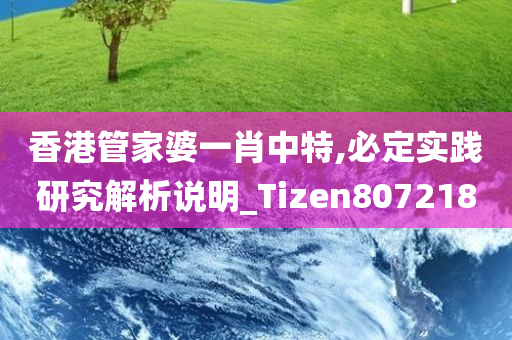 香港管家婆一肖中特,必定实践研究解析说明_Tizen807218